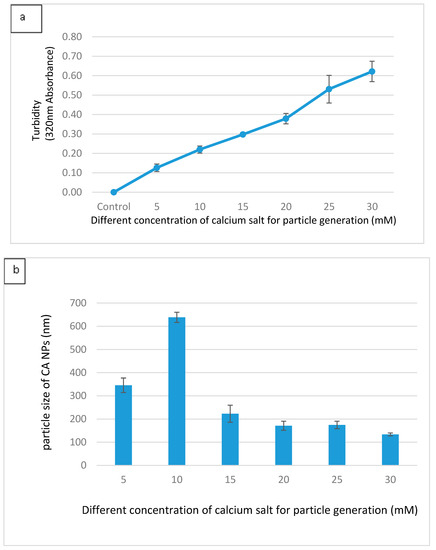 a

Turbidity (320nm Absorbance)

0.80
0.70
0.60
0.50
0.40
0.30
0.20
0.10
0.00

Control 5 10 15 20 25 30

Different concentration of calcium salt for particle generation (mM)

b

particle size of CA NPs (nm)

700
600
500
400
300
200
100
0

5 10 15 20 25 30

Different concentration of calcium salt for particle generation (mM)